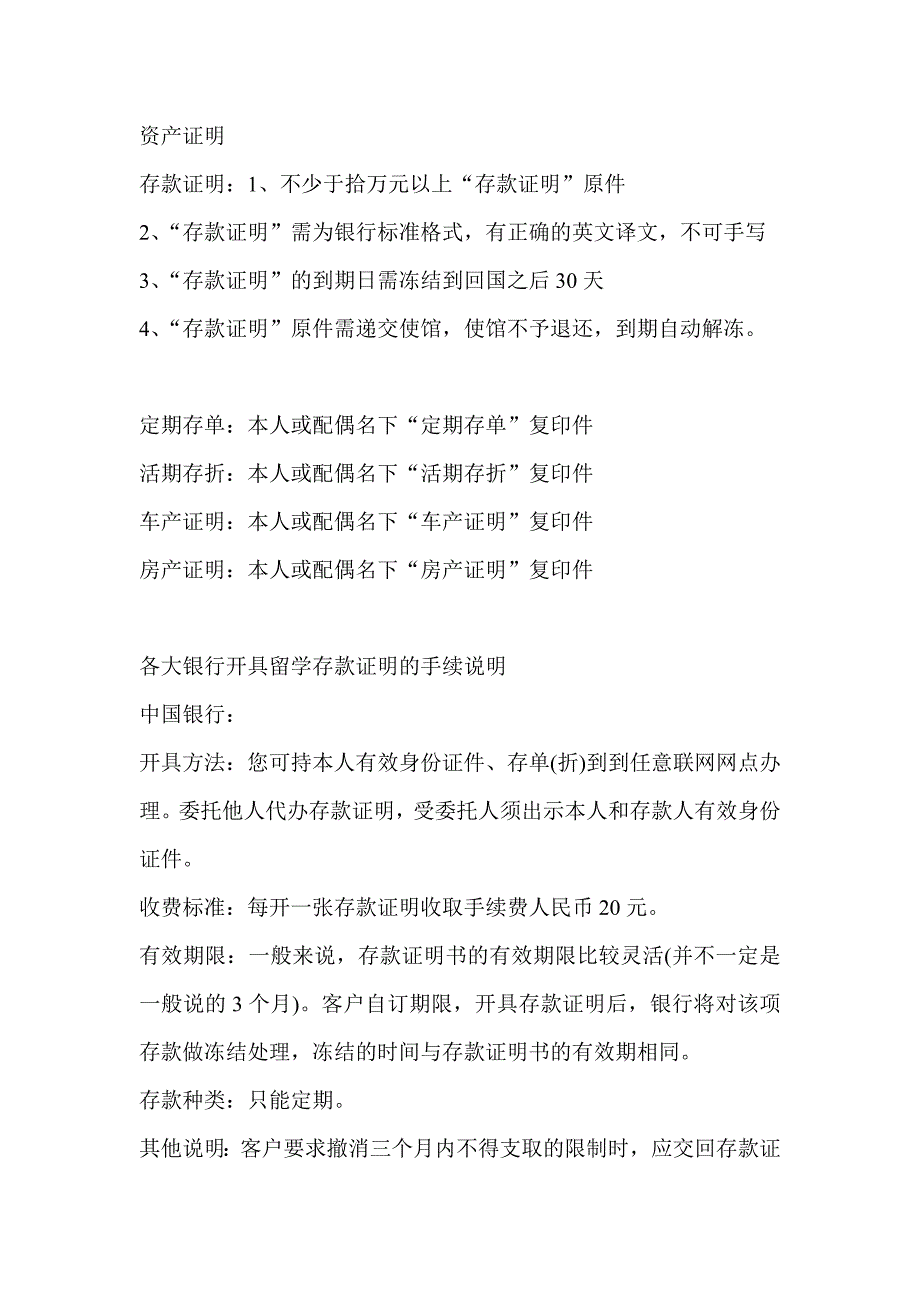 资产证明

存款证明：1、不少于拾万元以上“存款证明”原件

2、“存款证明”需为银行标准格式，有正确的英文译文，不可手写

3、“存款证明”的到期日需冻结到回国之后 30 天

4、“存款证明”原件需递交使馆，使馆不予退还，到期自动解冻。

定期存单：本人或配偶名下“定期存单”复印件

活期存折：本人或配偶名下“活期存折”复印件

车产证明：本人或配偶名下“车产证明”复印件

房产证明：本人或配偶名下“房产证明”复印件

各大银行开具留学存款证明的手续说明

中国银行：

开具方法：您可持本人有效身份证件、存单(折)到到任意联网网点办理。委托他人代办存款证明，受委托人须出示本人和存款人有效身份证件。

收费标准：每开一张存款证明收取手续费人民币 20 元。

有效期限：一般来说，存款证明书的有效期限比较灵活(并不一定是一般说的 3 个月)。客户自订期限，开具存款证明后，银行将对该项存款做冻结处理，冻结的时间与存款证明书的有效期相同。

存款种类：只能定期。

其他说明：客户要求撤消三个月内不得支取的限制时，应交回存款证